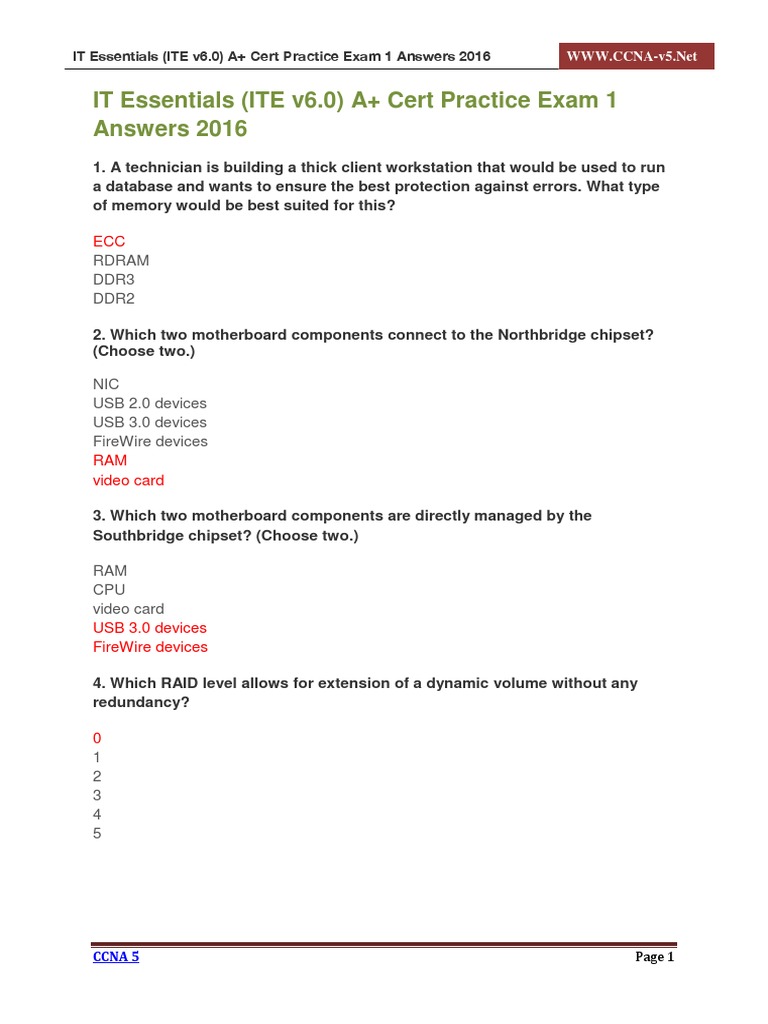 IT Essentials (ITE v6.0) A+ Cert Practice Exam 1 Answers 2016

WWW.CCNA-v5.Net

IT Essentials (ITE v6.0) A+ Cert Practice Exam 1 Answers 2016

1. A technician is building a thick client workstation that would be used to run a database and wants to ensure the best protection against errors. What type of memory would be best suited for this?

ECC
RDRAM
DDR3
DDR2

2. Which two motherboard components connect to the Northbridge chipset? (Choose two.)

NIC
USB 2.0 devices
USB 3.0 devices
FireWire devices
RAM
video card

3. Which two motherboard components are directly managed by the Southbridge chipset? (Choose two.)

RAM
CPU
video card
USB 3.0 devices
FireWire devices

4. Which RAID level allows for extension of a dynamic volume without any redundancy?

0
1
2
3
4
5

CCNA 5

Page 1